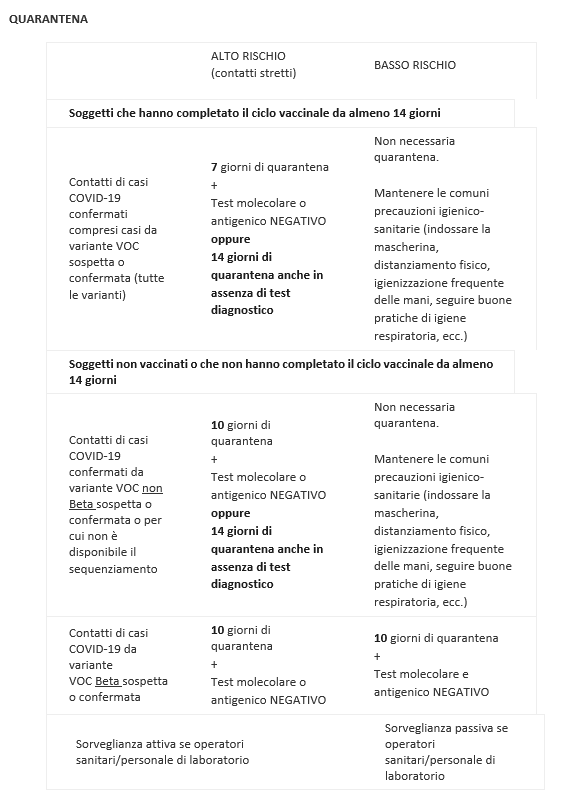 QUARANTENA

| | ALTO RISCHIO (contatti stretti) | BASSO RISCHIO |
|---|---|---|
| Soggetti che hanno completato il ciclo vaccinale da almeno 14 giorni | | |
| Contatti di casi COVID-19 confermati compresi casi da variante VOC sospetta o confermata (tutte le varianti) | 7 giorni di quarantena + Test molecolare o antigenico NEGATIVO oppure 14 giorni di quarantena anche in assenza di test diagnostico | Non necessaria quarantena. Mantenere le comuni precauzioni igienico-sanitarie (indossare la mascherina, distanziamento fisico, igienizzazione frequente delle mani, seguire buone pratiche di igiene respiratoria, ecc.) |
| Soggetti non vaccinati o che non hanno completato il ciclo vaccinale da almeno 14 giorni | | |
| Contatti di casi COVID-19 confermati da variante VOC non Beta sospetta o confermata o per cui non è disponibile il sequenziamento | 10 giorni di quarantena + Test molecolare o antigenico NEGATIVO oppure 14 giorni di quarantena anche in assenza di test diagnostico | Non necessaria quarantena. Mantenere le comuni precauzioni igienico-sanitarie (indossare la mascherina, distanziamento fisico, igienizzazione frequente delle mani, seguire buone pratiche di igiene respiratoria, ecc.) |
| Contatti di casi COVID-19 da variante VOC Beta sospetta o confermata | 10 giorni di quarantena + Test molecolare o antigenico NEGATIVO | 10 giorni di quarantena + Test molecolare e antigenico NEGATIVO |
| Sorveglianza attiva se operatori sanitari/personale di laboratorio | | Sorveglianza passiva se operatori sanitari/personale di laboratorio |